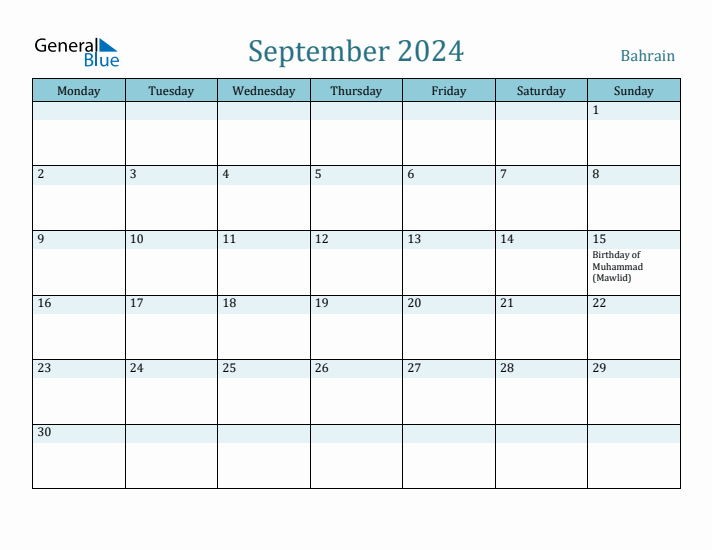 General Blue

September 2024

Bahrain

| Monday | Tuesday | Wednesday | Thursday | Friday | Saturday | Sunday |
|---|---|---|---|---|---|---|
| | | | | | | 1 |
| 2 | 3 | 4 | 5 | 6 | 7 | 8 |
| 9 | 10 | 11 | 12 | 13 | 14 | 15 Birthday of Muhammad (Mawlid) |
| 16 | 17 | 18 | 19 | 20 | 21 | 22 |
| 23 | 24 | 25 | 26 | 27 | 28 | 29 |
| 30 | | | | | | |